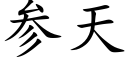 参天